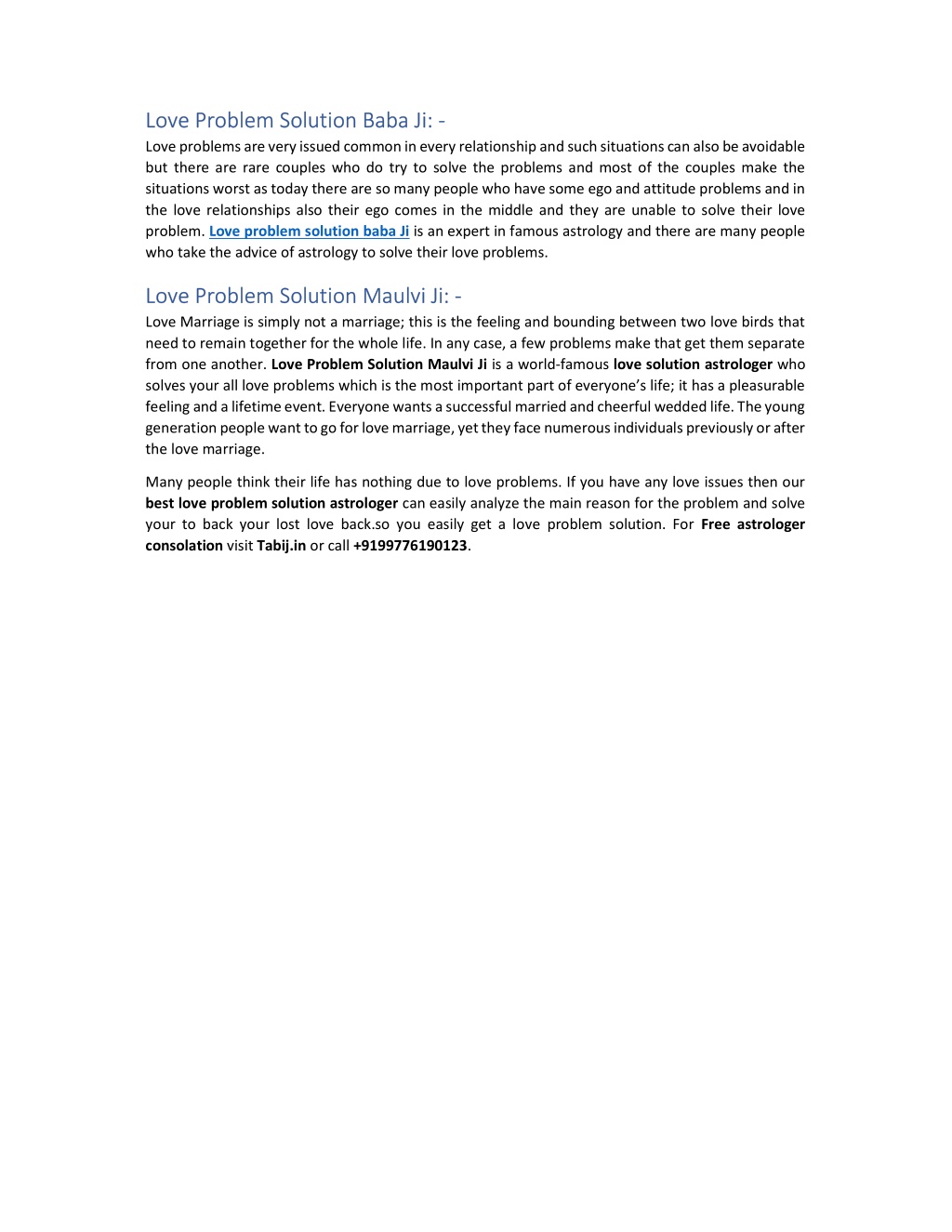 Love Problem Solution Baba Ji: -

Love problems are very issued common in every relationship and such situations can also be avoidable but there are rare couples who do try to solve the problems and most of the couples make the situations worst as today there are so many people who have some ego and attitude problems and in the love relationships also their ego comes in the middle and they are unable to solve their love problem. Love problem solution baba Ji is an expert in famous astrology and there are many people who take the advice of astrology to solve their love problems.

Love Problem Solution Maulvi Ji: -

Love Marriage is simply not a marriage; this is the feeling and bounding between two love birds that need to remain together for the whole life. In any case, a few problems make that get them separate from one another. Love Problem Solution Maulvi Ji is a world-famous love solution astrologer who solves your all love problems which is the most important part of everyone's life; it has a pleasurable feeling and a lifetime event. Everyone wants a successful married and cheerful wedded life. The young generation people want to go for love marriage, yet they face numerous individuals previously or after the love marriage.

Many people think their life has nothing due to love problems. If you have any love issues then our best love problem solution astrologer can easily analyze the main reason for the problem and solve your to back your lost love back.so you easily get a love problem solution. For Free astrologer consolation visit Tabij.in or call +9199776190123.